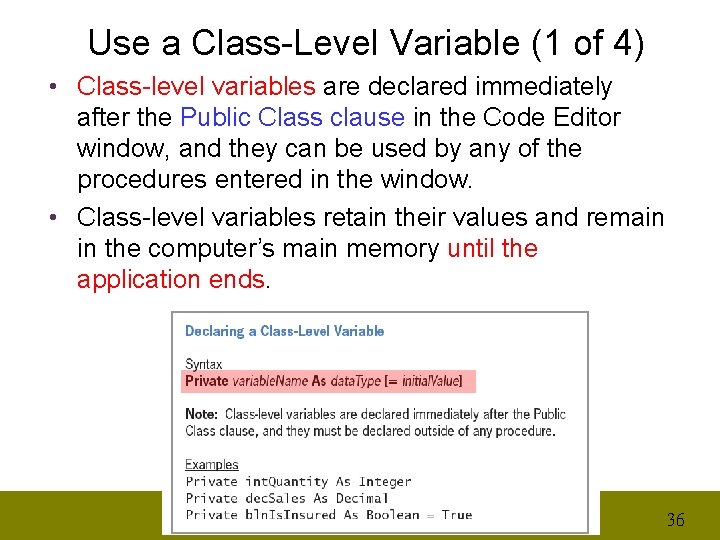 Use a Class-Level Variable (1 of 4)

• Class-level variables are declared immediately after the Public Class clause in the Code Editor window, and they can be used by any of the procedures entered in the window.

• Class-level variables retain their values and remain in the computer's main memory until the application ends.

Declaring a Class-Level Variable

Syntax
Private variableName As dataType [= initialValue]

Note: Class-level variables are declared immediately after the Public Class clause, and they must be declared outside of any procedure.

Examples
Private intQuantity As Integer
Private decSales As Decimal
Private blnIsInsured As Boolean = True

36